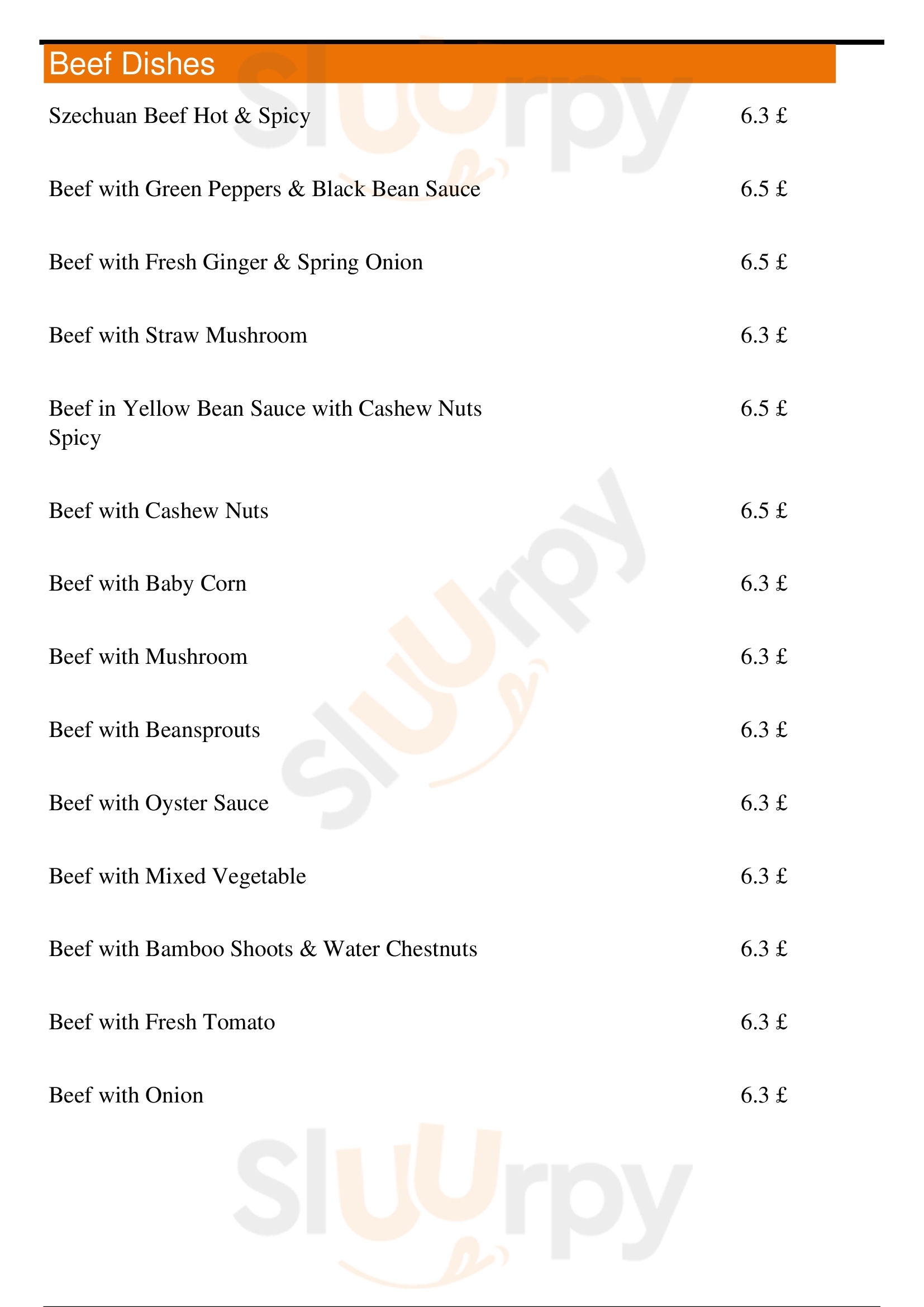 Beef Dishes

Szechuan Beef Hot & Spicy 6.3 £

Beef with Green Peppers & Black Bean Sauce 6.5 £

Beef with Fresh Ginger & Spring Onion 6.5 £

Beef with Straw Mushroom 6.3 £

Beef in Yellow Bean Sauce with Cashew Nuts Spicy 6.5 £

Beef with Cashew Nuts 6.5 £

Beef with Baby Corn 6.3 £

Beef with Mushroom 6.3 £

Beef with Beansprouts 6.3 £

Beef with Oyster Sauce 6.3 £

Beef with Mixed Vegetable 6.3 £

Beef with Bamboo Shoots & Water Chestnuts 6.3 £

Beef with Fresh Tomato 6.3 £

Beef with Onion 6.3 £

Sluurpy